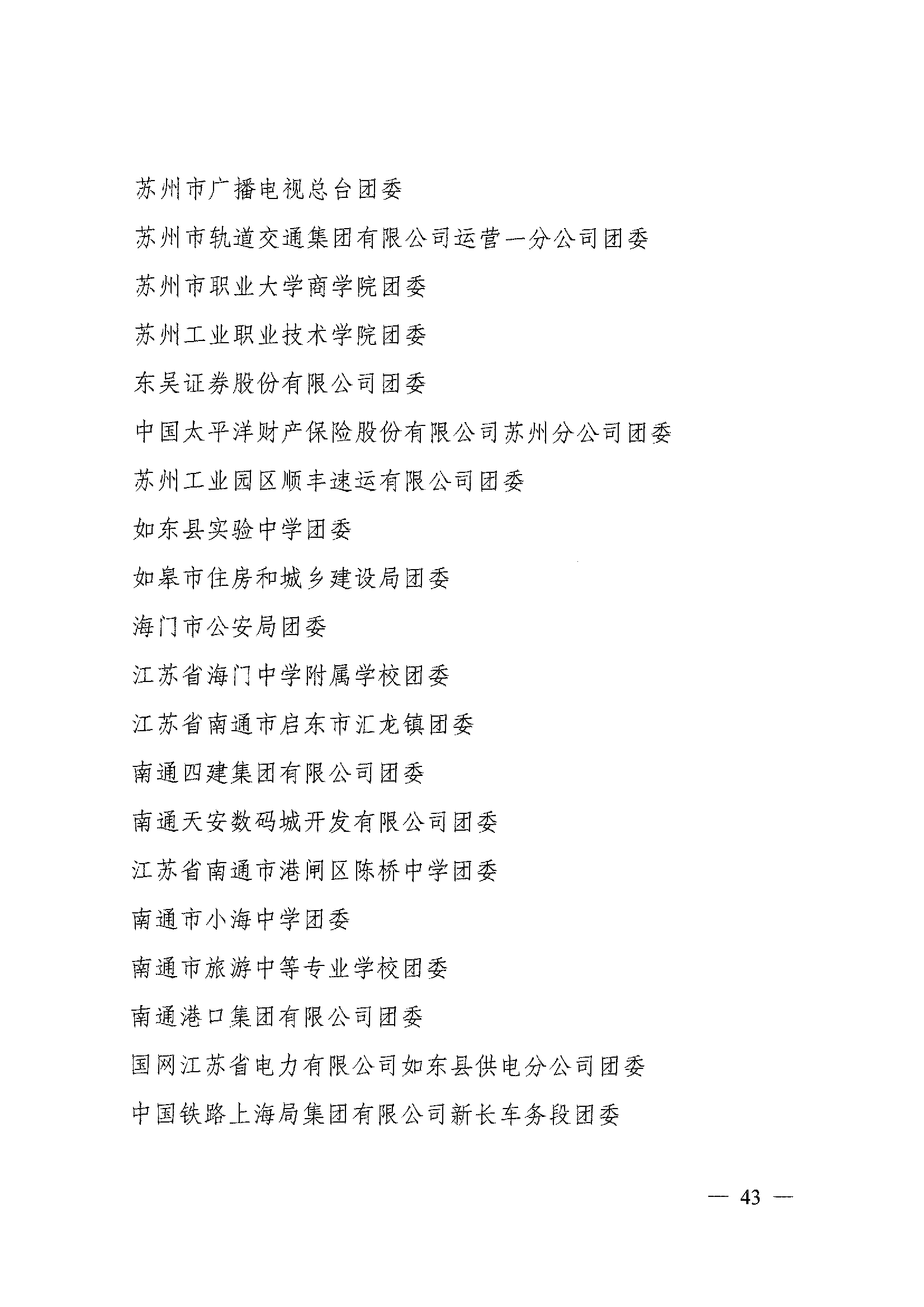 苏州市广播电视总台团委

苏州市轨道交通集团有限公司运营一分公司团委

苏州市职业大学商学院团委

苏州工业职业技术学院团委

东吴证券股份有限公司团委

中国太平洋财产保险股份有限公司苏州分公司团委

苏州工业园区顺丰速运有限公司团委

如东县实验中学团委

如皋市住房和城乡建设局团委

海门市公安局团委

江苏省海门中学附属学校团委

江苏省南通市启东市汇龙镇团委

南通四建集团有限公司团委

南通天安数码城开发有限公司团委

江苏省南通市港闸区陈桥中学团委

南通市小海中学团委

南通市旅游中等专业学校团委

南通港口集团有限公司团委

国网江苏省电力有限公司如东县供电分公司团委

中国铁路上海局集团有限公司新长车务段团委

— 43 —